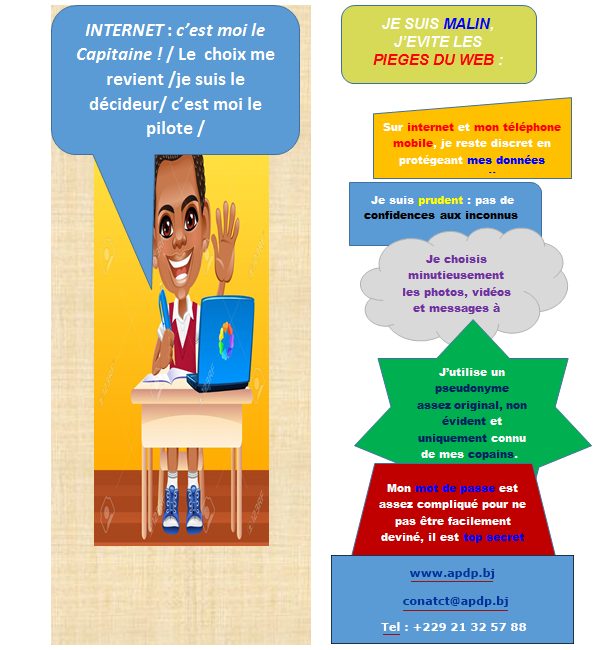 INTERNET : c'est moi le Capitaine ! / Le choix me revient /je suis le décideur/ c'est moi le pilote /

JE SUIS MALIN, J'EVITE LES PIEGES DU WEB :

Sur internet et mon téléphone mobile, je reste discret en protégeant mes données

Je suis prudent : pas de confidences aux inconnus

Je choisis minutieusement les photos, vidéos et messages à

J'utilise un pseudonyme assez original, non évident et uniquement connu de mes copains.

Mon mot de passe est assez compliqué pour ne pas être facilement deviné, il est top secret

www.apdp.bj

conatct@apdp.bj

Tel : +229 21 32 57 88